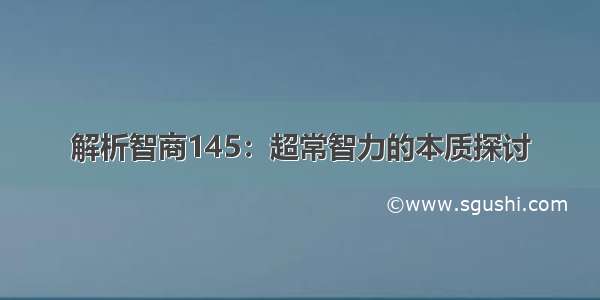 解析智商145：超常智力的本质探讨

©www.sgushi.com